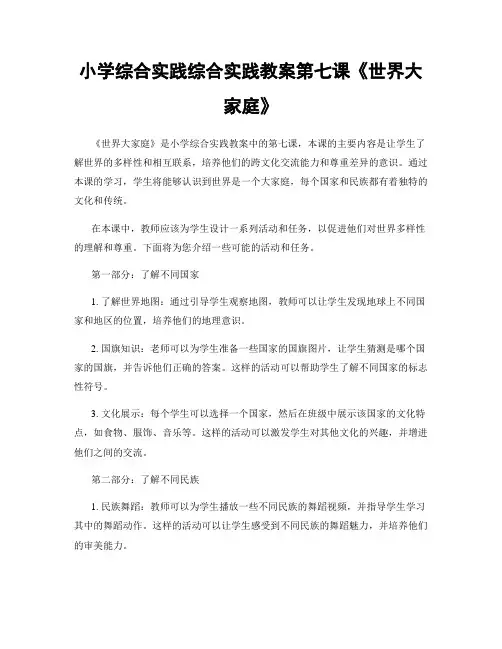 小学综合实践综合实践教案第七课《世界大家庭》

《世界大家庭》是小学综合实践教案中的第七课，本课的主要内容是让学生了解世界的多样性和相互联系，培养他们的跨文化交流能力和尊重差异的意识。通过本课的学习，学生将能够认识到世界是一个大家庭，每个国家和民族都有着独特的文化和传统。

在本课中，教师应该为学生设计一系列活动和任务，以促进他们对世界多样性的理解和尊重。下面将为您介绍一些可能的活动和任务。

第一部分：了解不同国家

1. 了解世界地图：通过引导学生观察地图，教师可以让学生发现地球上不同国家和地区的位置，培养他们的地理意识。

2. 国旗知识：老师可以为学生准备一些国家的国旗图片，让学生猜测是哪个国家的国旗，并告诉他们正确的答案。这样的活动可以帮助学生了解不同国家的标志性符号。

3. 文化展示：每个学生可以选择一个国家，然后在班级中展示该国家的文化特点，如食物、服饰、音乐等。这样的活动可以激发学生对其他文化的兴趣，并增进他们之间的交流。

第二部分：了解不同民族

1. 民族舞蹈：教师可以为学生播放一些不同民族的舞蹈视频，并指导学生学习其中的舞蹈动作。这样的活动可以让学生感受到不同民族的舞蹈魅力，并培养他们的审美能力。